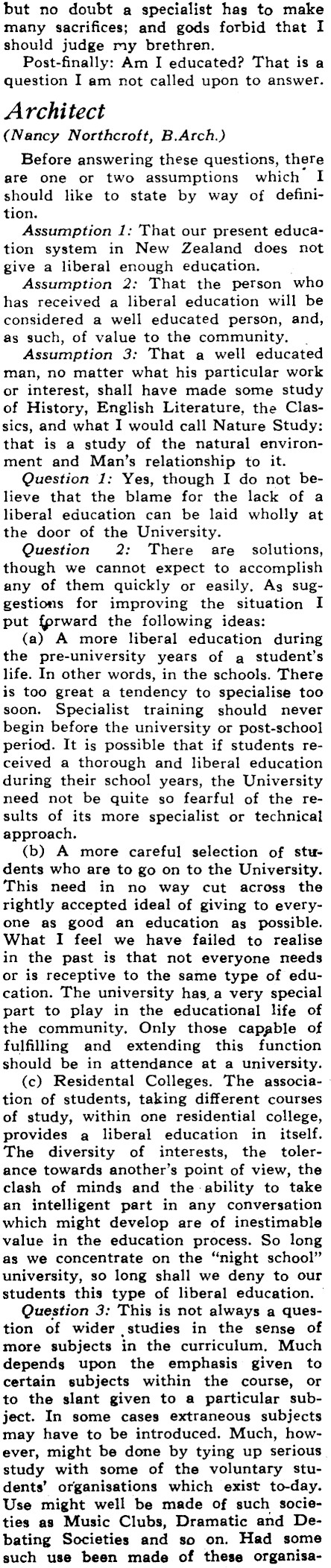 but no doubt a specialist has to make many sacrifices; and gods forbid that I should judge my brethren.

Post-finally: Am I educated? That is a question I am not called upon to answer.

Architect

(Nancy Northcroft, B.Arch.)

Before answering these questions, there are one or two assumptions which I should like to state by way of definition.

Assumption 1: That our present education system in New Zealand does not give a liberal enough education.

Assumption 2: That the person who has received a liberal education will be considered a well educated person, and, as such, of value to the community.

Assumption 3: That a well educated man, no matter what his particular work or interest, shall have made some study of History, English Literature, the Classics, and what I would call Nature Study: that is a study of the natural environment and Man's relationship to it.

Question 1: Yes, though I do not believe that the blame for the lack of a liberal education can be laid wholly at the door of the University.

Question 2: There are solutions, though we cannot expect to accomplish any of them quickly or easily. As suggestions for improving the situation I put forward the following ideas:

(a) A more liberal education during the pre-university years of a student's life. In other words, in the schools. There is too great a tendency to specialise too soon. Specialist training should never begin before the university or post-school period. It is possible that if students received a thorough and liberal education during their school years, the University need not be quite so fearful of the results of its more specialist or technical approach.

(b) A more careful selection of students who are to go on to the University. This need in no way cut across the rightly accepted ideal of giving to everyone as good an education as possible. What I feel we have failed to realise in the past is that not everyone needs or is receptive to the same type of education. The university has a very special part to play in the educational life of the community. Only those capable of fulfilling and extending this function should be in attendance at a university.

(c) Residental Colleges. The association of students, taking different courses of study, within one residential college, provides a liberal education in itself. The diversity of interests, the tolerance towards another's point of view, the clash of minds and the ability to take an intelligent part in any conversation which might develop are of inestimable value in the education process. So long as we concentrate on the "night school" university, so long shall we deny to our students this type of liberal education.

Question 3: This is not always a question of wider studies in the sense of more subjects in the curriculum. Much depends upon the emphasis given to certain subjects within the course, or to the slant given to a particular subject. In some cases extraneous subjects may have to be introduced. Much, however, might be done by tying up serious study with some of the voluntary students' organisations which exist to-day. Use might well be made of such societies as Music Clubs, Dramatic and Debating Societies and so on. Had some such use been made of these organisa-